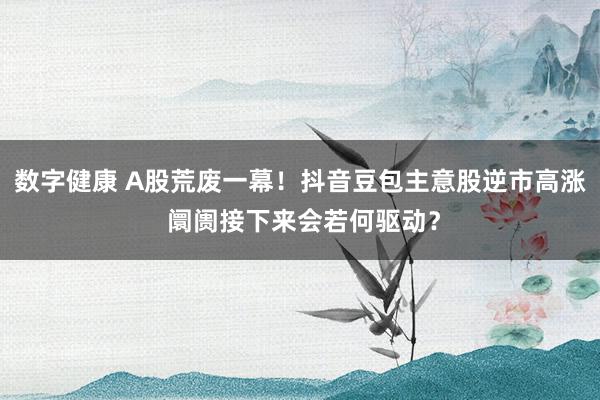 数字健康 A股荒废一幕！抖音豆包主意股逆市高涨 阛阓接下来会若何驱动？